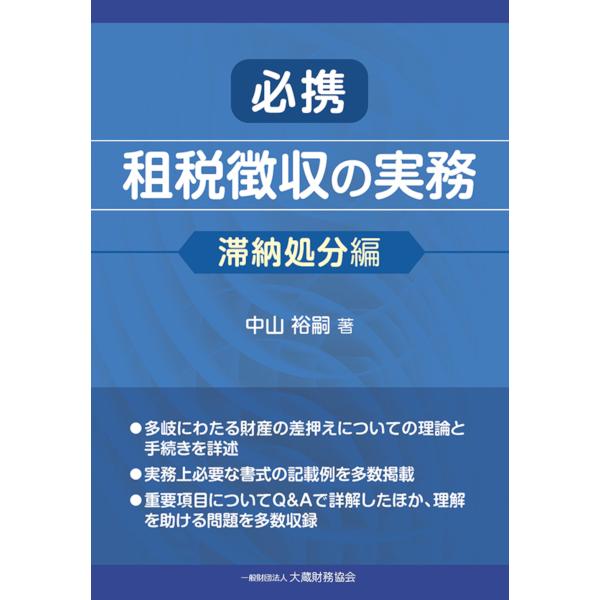 必携

租税徴収の実務

滞納処分編

中山 裕嗣 著

●多岐にわたる財産の差押えについての理論と手続きを詳述

●実務上必要な書式の記載例を多数掲載

●重要項目についてQ&Aで詳解したほか、理解を助ける問題を多数収録

一般財団法人 大蔵財務協会